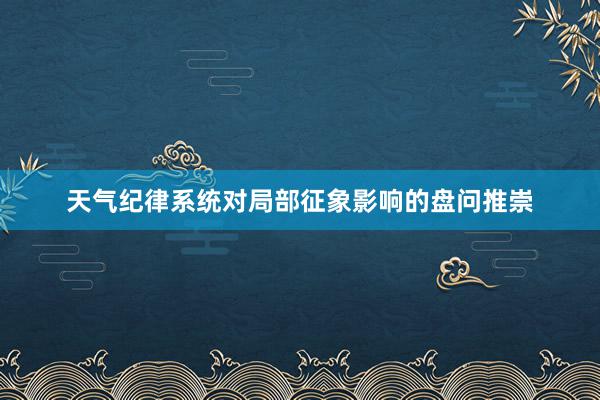 天气纪律系统对局部征象影响的盘问推崇